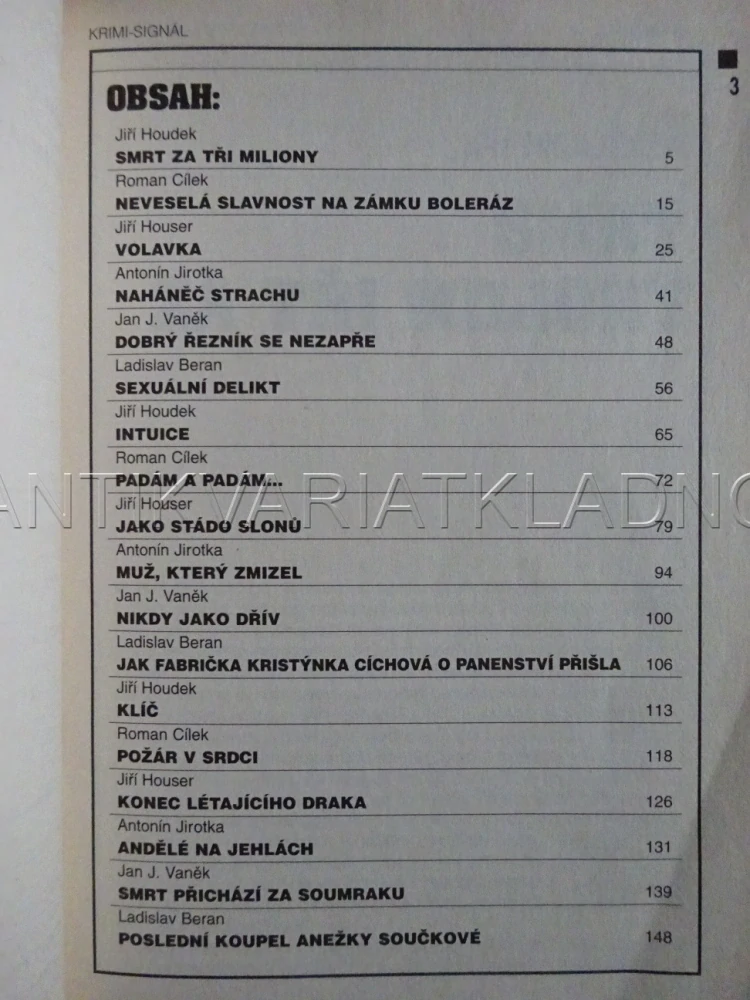 KRIMI-SIGNÁL

3

OBSAH:

Jiří Houdek
SMRT ZA TŘI MILIONY 5

Roman Cílek
NEVESELÁ SLAVNOST NA ZÁMKU BOLERÁZ 15

Jiří Houser
VOLAVKA 25

Antonín Jirotka
NAHÁNĚČ STRACHU 41

Jan J. Vaněk
DOBRÝ ŘEZNÍK SE NEZAPŘE 48

Ladislav Beran
SEXUÁLNÍ DELIKT 56

Jiří Houdek
INTUICE 65

Roman Cílek
PADÁM A PADÁM... 72

Jiří Houser
JAKO STÁDO SLONŮ 79

Antonín Jirotka
MUŽ, KTERÝ ZMIZEL 94

Jan J. Vaněk
NIKDY JAKO DŘÍV 100

Ladislav Beran
JAK FABRIČKA KRISTÝNKA CÍCHOVÁ O PANENSTVÍ PŘIŠLA 106

Jiří Houdek
KLÍČ 113

Roman Cílek
POŽÁR V SRDCI 118

Jiří Houser
KONEC LÉTAJÍCÍHO DRAKA 126

Antonín Jirotka
ANDĚLÉ NA JEHLÁCH 131

Jan J. Vaněk
SMRT PŘICHÁZÍ ZA SOUMRAKU 139

Ladislav Beran
POSLEDNÍ KOUPEL ANEŽKY SOUČKOVÉ 148

ANTIKVARIATKLADNO